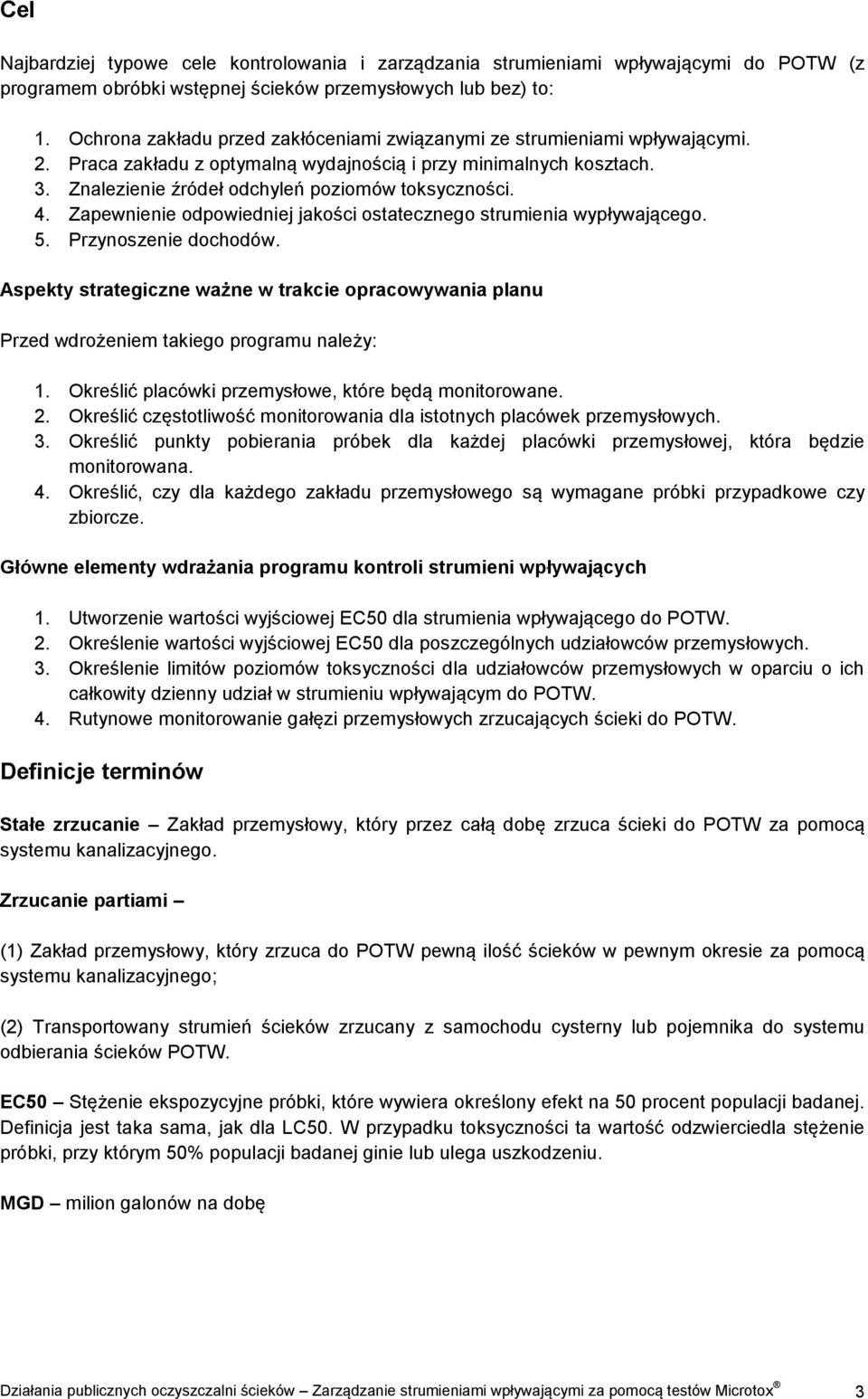 Cel

Najbardziej typowe cele kontrolowania i zarządzania strumieniami wpływającymi do POTW (z programem obróbki wstępnej ścieków przemysłowych lub bez) to:

1. Ochrona zakładu przed zakłóceniami związanymi ze strumieniami wpływającymi.
2. Praca zakładu z optymalną wydajnością i przy minimalnych kosztach.
3. Znalezienie źródeł odchyleń poziomów toksyczności.
4. Zapewnienie odpowiedniej jakości ostatecznego strumienia wypływającego.
5. Przynoszenie dochodów.

Aspekty strategiczne ważne w trakcie opracowywania planu

Przed wdrożeniem takiego programu należy:

1. Określić placówki przemysłowe, które będą monitorowane.
2. Określić częstotliwość monitorowania dla istotnych placówek przemysłowych.
3. Określić punkty pobierania próbek dla każdej placówki przemysłowej, która będzie monitorowana.
4. Określić, czy dla każdego zakładu przemysłowego są wymagane próbki przypadkowe czy zbiorcze.

Główne elementy wdrażania programu kontroli strumieni wpływających

1. Utworzenie wartości wyjściowej EC50 dla strumienia wpływającego do POTW.
2. Określenie wartości wyjściowej EC50 dla poszczególnych udziałowców przemysłowych.
3. Określenie limitów poziomów toksyczności dla udziałowców przemysłowych w oparciu o ich całkowity dzienny udział w strumieniu wpływającym do POTW.
4. Rutynowe monitorowanie gałęzi przemysłowych zrzucających ścieki do POTW.

Definicje terminów

Stałe zrzucanie – Zakład przemysłowy, który przez całą dobę zrzuca ścieki do POTW za pomocą systemu kanalizacyjnego.

Zrzucanie partiami –

(1) Zakład przemysłowy, który zrzuca do POTW pewną ilość ścieków w pewnym okresie za pomocą systemu kanalizacyjnego;

(2) Transportowany strumień ścieków zrzucany z samochodu cysterny lub pojemnika do systemu odbierania ścieków POTW.

EC50 – Stężenie ekspozycyjne próbki, które wywiera określony efekt na 50 procent populacji badanej. Definicja jest taka sama, jak dla LC50. W przypadku toksyczności ta wartość odzwierciedla stężenie próbki, przy którym 50% populacji badanej ginie lub ulega uszkodzeniu.

MGD – milion galonów na dobę

Działania publicznych oczyszczalni ścieków – Zarządzanie strumieniami wpływającymi za pomocą testów Microtox® 3